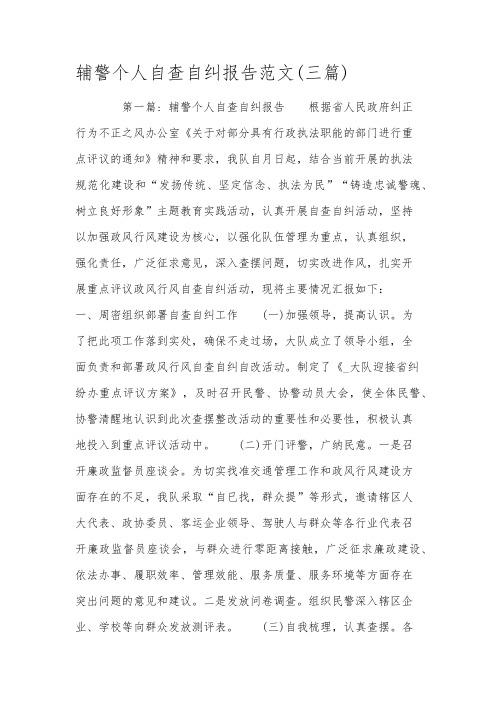 辅警个人自查自纠报告范文(三篇)

第一篇：辅警个人自查自纠报告　　根据省人民政府纠正行为不正之风办公室《关于对部分具有行政执法职能的部门进行重点评议的通知》精神和要求，我队自月日起，结合当前开展的执法规范化建设和“发扬传统、坚定信念、执法为民”“铸造忠诚警魂、树立良好形象”主题教育实践活动，认真开展自查自纠活动，坚持以加强政风行风建设为核心，以强化队伍管理为重点，认真组织，强化责任，广泛征求意见，深入查摆问题，切实改进作风，扎实开展重点评议政风行风自查自纠活动，现将主要情况汇报如下：

一、周密组织部署自查自纠工作　　(一)加强领导，提高认识。为了把此项工作落到实处，确保不走过场，大队成立了领导小组，全面负责和部署政风行风自查自纠自改活动。制定了《_大队迎接省纠纷办重点评议方案》，及时召开民警、协警动员大会，使全体民警、协警清醒地认识到此次查摆整改活动的重要性和必要性，积极认真地投入到重点评议活动中。　　(二)开门评警，广纳民意。一是召开廉政监督员座谈会。为切实找准交通管理工作和政风行风建设方面存在的不足，我队采取“自已找，群众提”等形式，邀请辖区人大代表、政协委员、客运企业领导、驾驶人与群众等各行业代表召开廉政监督员座谈会，与群众进行零距离接触，广泛征求廉政建设、依法办事、履职效率、管理效能、服务质量、服务环境等方面存在突出问题的意见和建议。二是发放问卷调查。组织民警深入辖区企业、学校等向群众发放测评表。　　(三)自我梳理，认真查摆。各